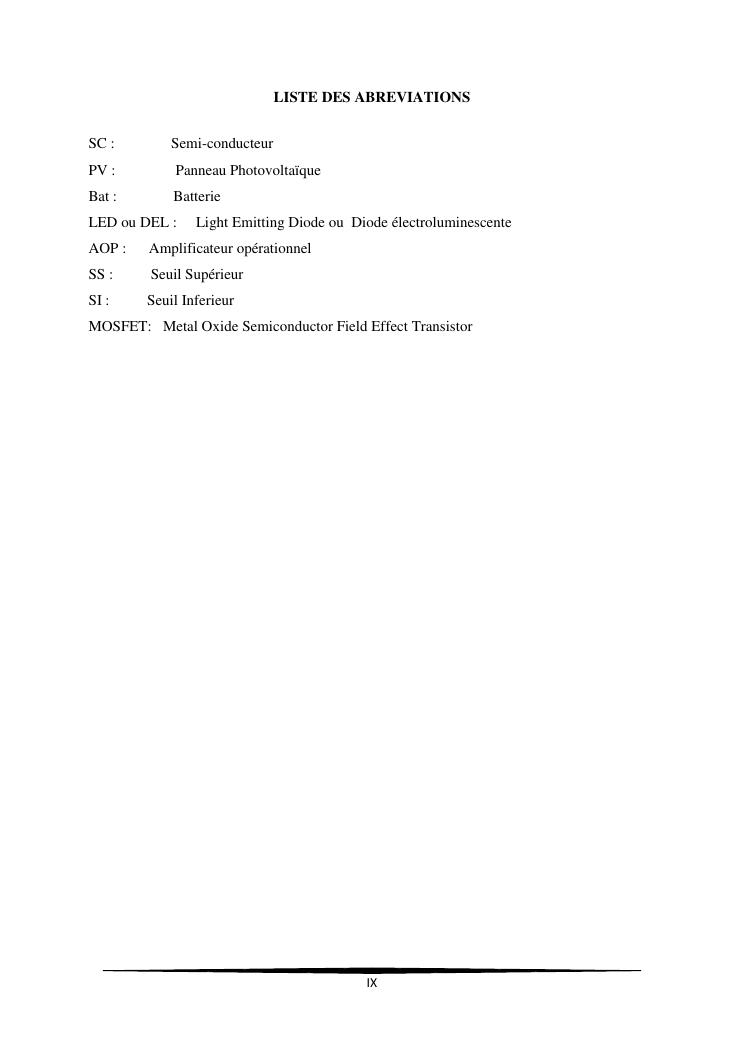 LISTE DES ABREVIATIONS

SC : Semi-conducteur
PV : Panneau Photovoltaïque
Bat : Batterie
LED ou DEL : Light Emitting Diode ou Diode électroluminescente
AOP : Amplificateur opérationnel
SS : Seuil Supérieur
SI : Seuil Inferieur
MOSFET: Metal Oxide Semiconductor Field Effect Transistor

IX